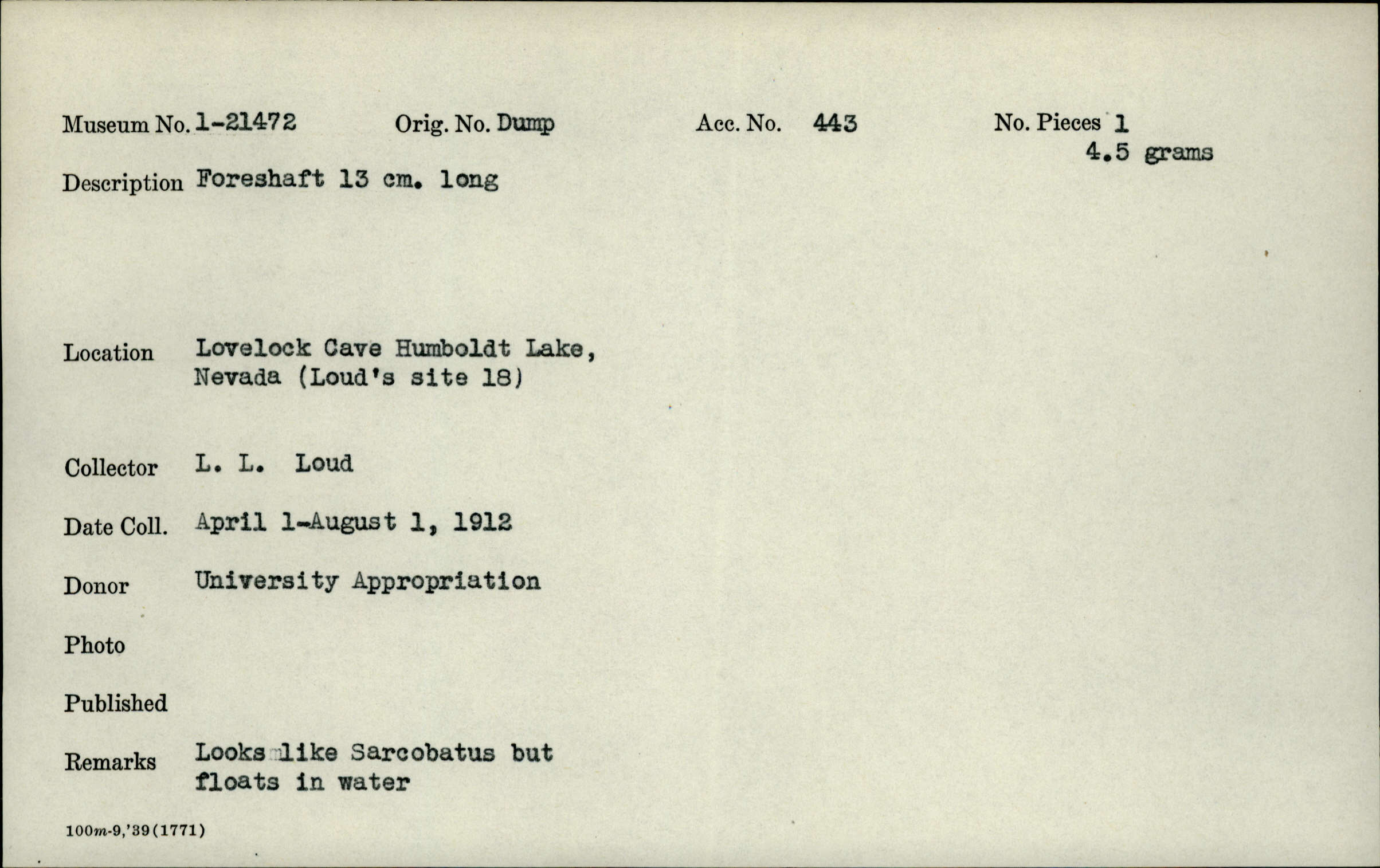 Museum No. 1-21472 Orig. No. Dump Acc. No. 443 No. Pieces 1
4.5 grams

Description Foreshaft 13 cm. long

Location Lovelock Cave Humboldt Lake, Nevada (Loud's site 18)

Collector L. L. Loud

Date Coll. April 1-August 1, 1912

Donor University Appropriation

Photo

Published

Remarks Looks like Sarcobatus but floats in water

100m-9,'39(1771)